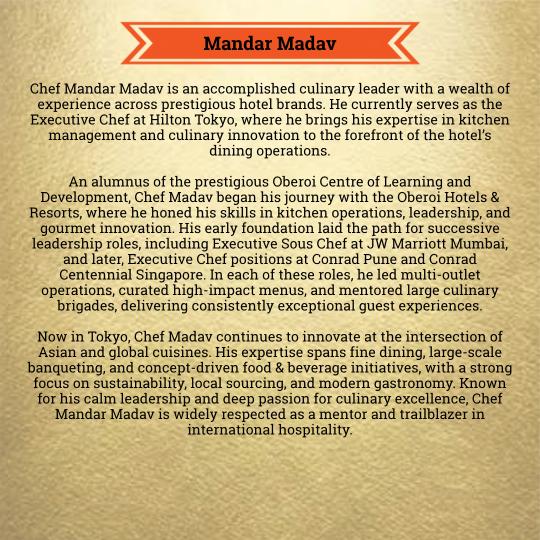 Mandar Madav

Chef Mandar Madav is an accomplished culinary leader with a wealth of experience across prestigious hotel brands. He currently serves as the Executive Chef at Hilton Tokyo, where he brings his expertise in kitchen management and culinary innovation to the forefront of the hotel's dining operations.

An alumnus of the prestigious Oberoi Centre of Learning and Development, Chef Madav began his journey with the Oberoi Hotels & Resorts, where he honed his skills in kitchen operations, leadership, and gourmet innovation. His early foundation laid the path for successive leadership roles, including Executive Sous Chef at JW Marriott Mumbai, and later, Executive Chef positions at Conrad Pune and Conrad Centennial Singapore. In each of these roles, he led multi-outlet operations, curated high-impact menus, and mentored large culinary brigades, delivering consistently exceptional guest experiences.

Now in Tokyo, Chef Madav continues to innovate at the intersection of Asian and global cuisines. His expertise spans fine dining, large-scale banqueting, and concept-driven food & beverage initiatives, with a strong focus on sustainability, local sourcing, and modern gastronomy. Known for his calm leadership and deep passion for culinary excellence, Chef Mandar Madav is widely respected as a mentor and trailblazer in international hospitality.